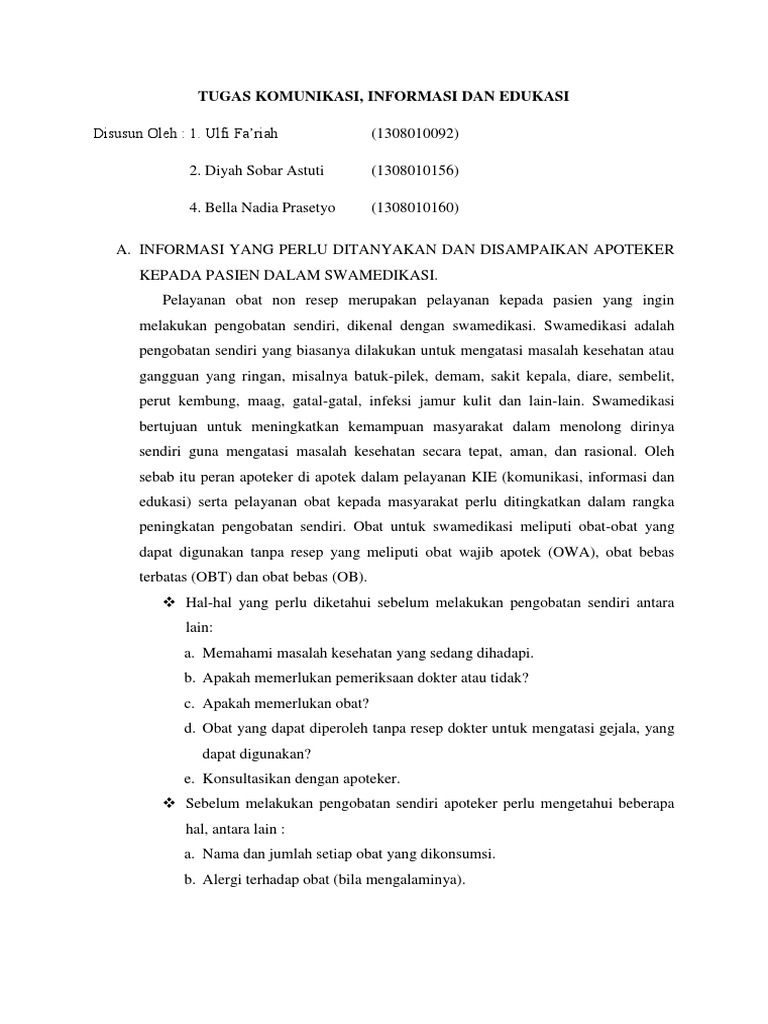 TUGAS KOMUNIKASI, INFORMASI DAN EDUKASI

Disusun Oleh : 1. Ulfi Fa'riah (1308010092)

2. Diyah Sobar Astuti (1308010156)

4. Bella Nadia Prasetyo (1308010160)

A. INFORMASI YANG PERLU DITANYAKAN DAN DISAMPAIKAN APOTEKER KEPADA PASIEN DALAM SWAMEDIKASI.

Pelayanan obat non resep merupakan pelayanan kepada pasien yang ingin melakukan pengobatan sendiri, dikenal dengan swamedikasi. Swamedikasi adalah pengobatan sendiri yang biasanya dilakukan untuk mengatasi masalah kesehatan atau gangguan yang ringan, misalnya batuk-pilek, demam, sakit kepala, diare, sembelit, perut kembung, maag, gatal-gatal, infeksi jamur kulit dan lain-lain. Swamedikasi bertujuan untuk meningkatkan kemampuan masyarakat dalam menolong dirinya sendiri guna mengatasi masalah kesehatan secara tepat, aman, dan rasional. Oleh sebab itu peran apoteker di apotek dalam pelayanan KIE (komunikasi, informasi dan edukasi) serta pelayanan obat kepada masyarakat perlu ditingkatkan dalam rangka peningkatan pengobatan sendiri. Obat untuk swamedikasi meliputi obat-obat yang dapat digunakan tanpa resep yang meliputi obat wajib apotek (OWA), obat bebas terbatas (OBT) dan obat bebas (OB).

❖ Hal-hal yang perlu diketahui sebelum melakukan pengobatan sendiri antara lain:

a. Memahami masalah kesehatan yang sedang dihadapi.

b. Apakah memerlukan pemeriksaan dokter atau tidak?

c. Apakah memerlukan obat?

d. Obat yang dapat diperoleh tanpa resep dokter untuk mengatasi gejala, yang dapat digunakan?

e. Konsultasikan dengan apoteker.

❖ Sebelum melakukan pengobatan sendiri apoteker perlu mengetahui beberapa hal, antara lain :

a. Nama dan jumlah setiap obat yang dikonsumsi.

b. Alergi terhadap obat (bila mengalaminya).